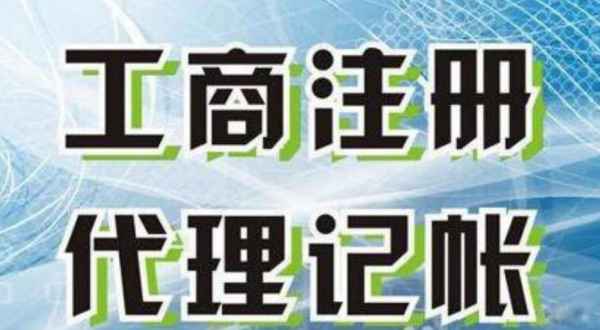 工商注册
代理记帐